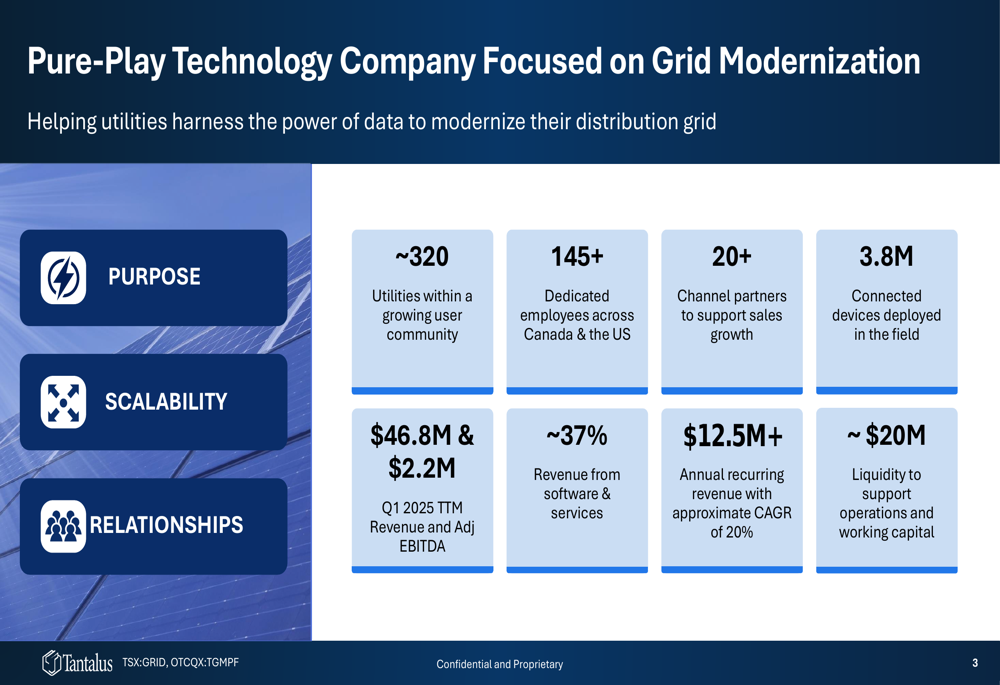 Pure-Play Technology Company Focused on Grid Modernization

Helping utilities harness the power of data to modernize their distribution grid

PURPOSE

SCALABILITY

RELATIONSHIPS

~320
Utilities within a growing user community

145+
Dedicated employees across Canada & the US

20+
Channel partners to support sales growth

3.8M
Connected devices deployed in the field

\$46.8M & \$2.2M
Q1 2025 TTM Revenue and Adj EBITDA

~37%
Revenue from software & services

\$12.5M+
Annual recurring revenue with approximate CAGR of 20%

~ \$20M
Liquidity to support operations and working capital

Tantalus TSX:GRID, OTCQX:TGMPF

Confidential and Proprietary

3